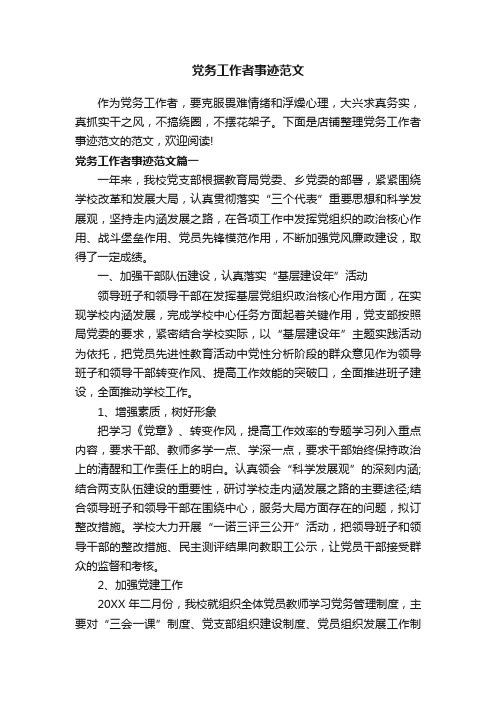 党务工作者事迹范文

作为党务工作者，要克服畏难情绪和浮燥心理，大兴求真务实，真抓实干之风，不搞绕圈，不摆花架子。下面是店铺整理党务工作者事迹范文的范文，欢迎阅读!

党务工作者事迹范文篇一

一年来，我校党支部根据教育局党委、乡党委的部署，紧紧围绕学校改革和发展大局，认真贯彻落实“三个代表”重要思想和科学发展观，坚持走内涵发展之路，在各项工作中发挥党组织的政治核心作用、战斗堡垒作用、党员先锋模范作用，不断加强党风廉政建设，取得了一定成绩。

一、加强干部队伍建设，认真落实“基层建设年”活动

领导班子和领导干部在发挥基层党组织政治核心作用方面，在实现学校内涵发展，完成学校中心任务方面起着关键作用，党支部按照局党委的要求，紧密结合学校实际，以“基层建设年”主题实践活动为依托，把党员先进性教育活动中党性分析阶段的群众意见作为领导班子和领导干部转变作风、提高工作效能的突破口，全面推进班子建设，全面推动学校工作。

1、增强素质，树好形象

把学习《党章》、转变作风，提高工作效率的专题学习列入重点内容，要求干部、教师多学一点、学深一点，要求干部始终保持政治上的清醒和工作责任上的明白。认真领会“科学发展观”的深刻内涵;结合两支队伍建设的重要性，研讨学校走内涵发展之路的主要途径;结合领导班子和领导干部在围绕中心，服务大局方面存在的问题，拟订整改措施。学校大力开展“一诺三评三公开”活动，把领导班子和领导干部的整改措施、民主测评结果向教职工公示，让党员干部接受群众的监督和考核。

2、加强党建工作

20XX 年二月份，我校就组织全体党员教师学习党务管理制度，主要对“三会一课”制度、党支部组织建设制度、党员组织发展工作制